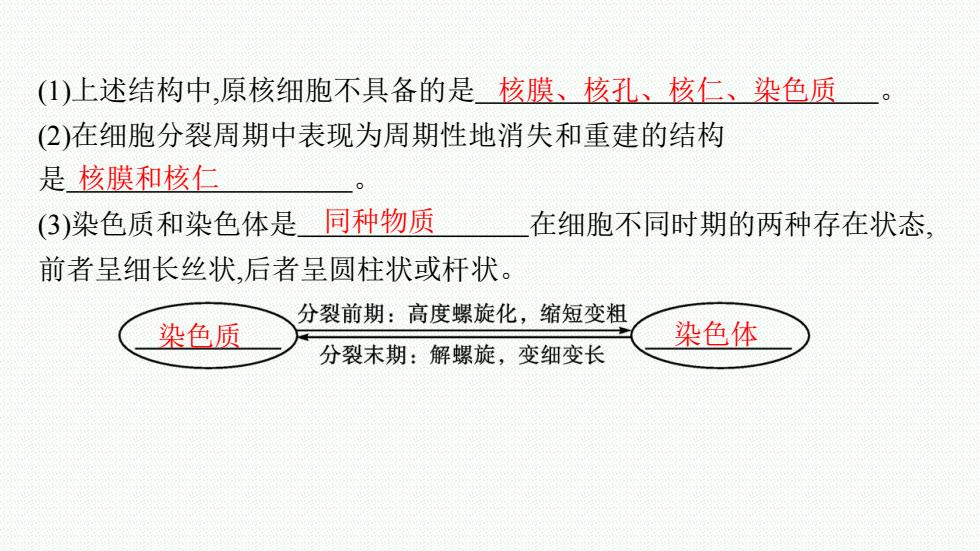 (1)上述结构中,原核细胞不具备的是核膜、核孔、核仁、染色质。

(2)在细胞分裂周期中表现为周期性地消失和重建的结构是核膜和核仁。

(3)染色质和染色体是同种物质在细胞不同时期的两种存在状态,前者呈细长丝状,后者呈圆柱状或杆状。

染色质

分裂前期：高度螺旋化，缩短变粗

分裂末期：解螺旋，变细变长

染色体